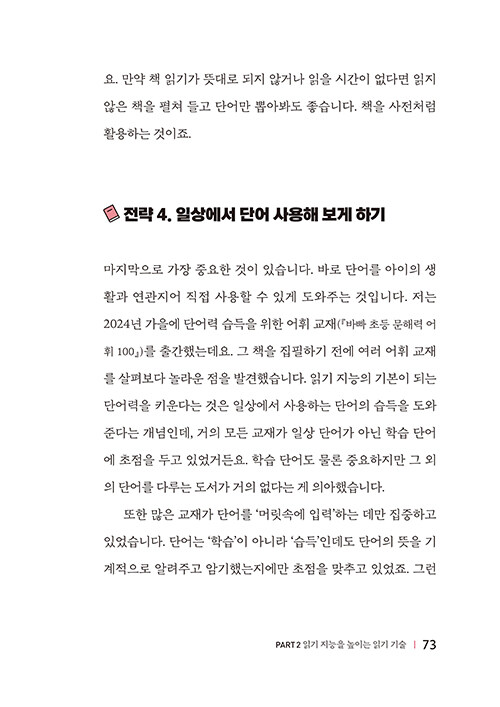 요. 만약 책 읽기가 뜻대로 되지 않거나 읽을 시간이 없다면 읽지 않은 책을 펼쳐 들고 단어만 뽑아봐도 좋습니다. 책을 사전처럼 활용하는 것이죠.

전략 4. 일상에서 단어 사용해 보게 하기

마지막으로 가장 중요한 것이 있습니다. 바로 단어를 아이의 생활과 연관지어 직접 사용할 수 있게 도와주는 것입니다. 저는 2024년 가을에 단어력 습득을 위한 어휘 교재(『바빠 초등 문해력 어휘 100』)를 출간했는데요. 그 책을 집필하기 전에 여러 어휘 교재를 살펴보다 놀라운 점을 발견했습니다. 읽기 지능의 기본이 되는 단어력을 키운다는 것은 일상에서 사용하는 단어의 습득을 도와준다는 개념인데, 거의 모든 교재가 일상 단어가 아닌 학습 단어에 초점을 두고 있었거든요. 학습 단어도 물론 중요하지만 그 외의 단어를 다루는 도서가 거의 없다는 게 의아했습니다.

또한 많은 교재가 단어를 '머릿속에 입력'하는 데만 집중하고 있었습니다. 단어는 '학습'이 아니라 '습득'인데도 단어의 뜻을 기계적으로 알려주고 암기했는지에만 초점을 맞추고 있었죠. 그런

PART 2 읽기 지능을 높이는 읽기 기술 | 73